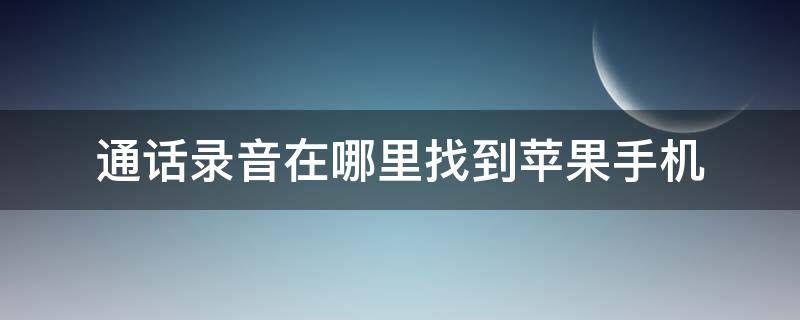 通话录音在哪里找到苹果手机